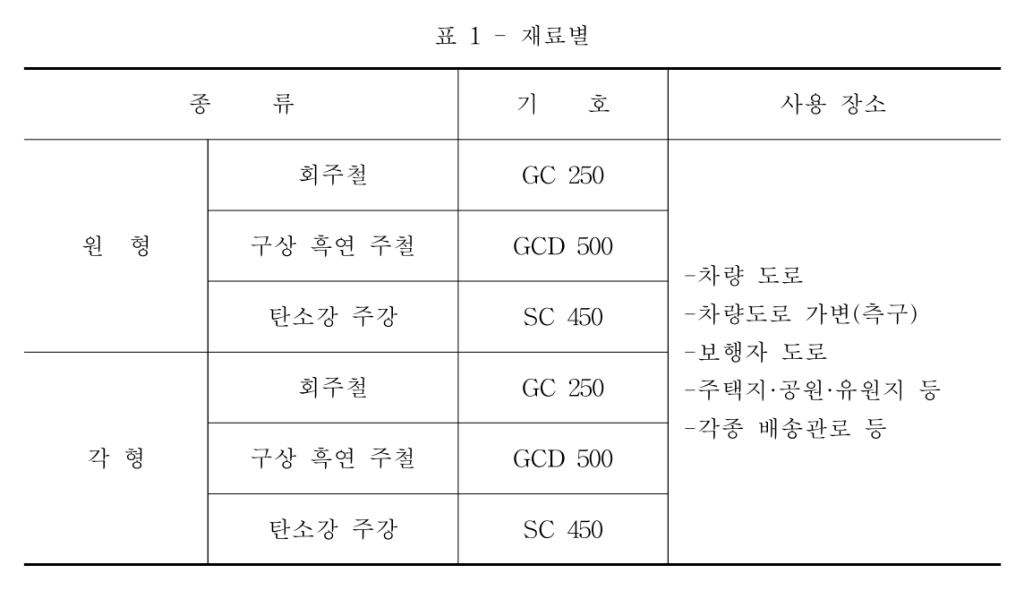 표 1 - 재료별

| 종 류 |  | 기 호 | 사용 장소 |
|---|---|---|---|
| 원 형 | 회주철 | GC 250 | -차량 도로 -차량도로 가변(측구) -보행자 도로 -주택지·공원·유원지 등 -각종 배송관로 등 |
|  | 구상 흑연 주철 | GCD 500 |  |
|  | 탄소강 주강 | SC 450 |  |
| 각 형 | 회주철 | GC 250 |  |
|  | 구상 흑연 주철 | GCD 500 |  |
|  | 탄소강 주강 | SC 450 |  |